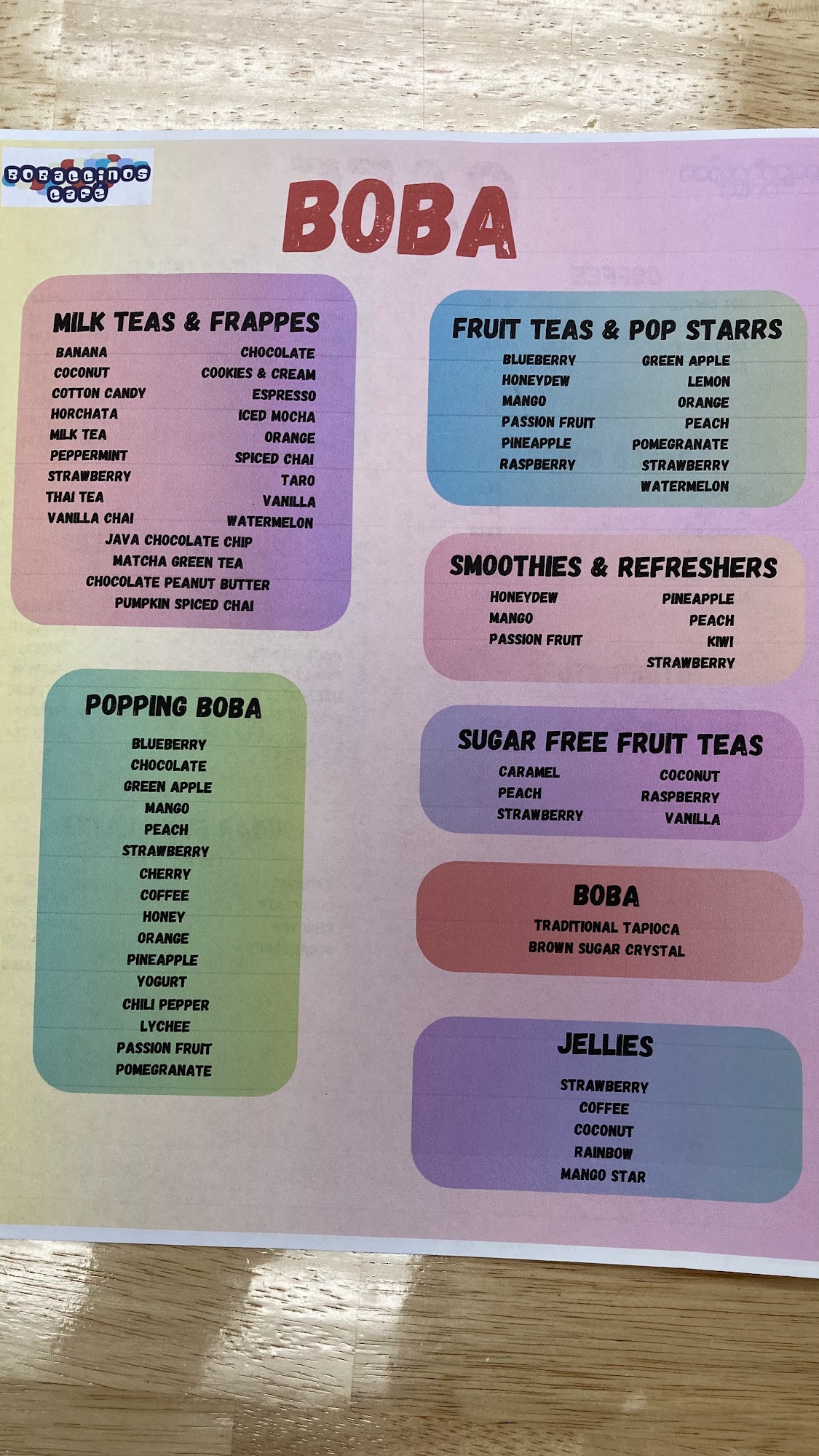 BOBACCINOS CAFE

BOBA

MILK TEAS & FRAPPES

BANANA
COCONUT
COTTON CANDY
HORCHATA
MILK TEA
PEPPERMINT
STRAWBERRY
THAI TEA
VANILLA CHAI

CHOCOLATE
COOKIES & CREAM
ESPRESSO
ICED MOCHA
ORANGE
SPICED CHAI
TARO
VANILLA
WATERMELON

JAVA CHOCOLATE CHIP
MATCHA GREEN TEA
CHOCOLATE PEANUT BUTTER
PUMPKIN SPICED CHAI

POPPING BOBA

BLUEBERRY
CHOCOLATE
GREEN APPLE
MANGO
PEACH
STRAWBERRY
CHERRY
COFFEE
HONEY
ORANGE
PINEAPPLE
YOGURT
CHILI PEPPER
LYCHEE
PASSION FRUIT
POMEGRANATE

FRUIT TEAS & POP STARRS

BLUEBERRY
HONEYDEW
MANGO
PASSION FRUIT
PINEAPPLE
RASPBERRY

GREEN APPLE
LEMON
ORANGE
PEACH
POMEGRANATE
STRAWBERRY
WATERMELON

SMOOTHIES & REFRESHERS

HONEYDEW
MANGO
PASSION FRUIT

PINEAPPLE
PEACH
KIWI
STRAWBERRY

SUGAR FREE FRUIT TEAS

CARAMEL
PEACH
STRAWBERRY

COCONUT
RASPBERRY
VANILLA

BOBA

TRADITIONAL TAPIOCA
BROWN SUGAR CRYSTAL

JELLIES

STRAWBERRY
COFFEE
COCONUT
RAINBOW
MANGO STAR